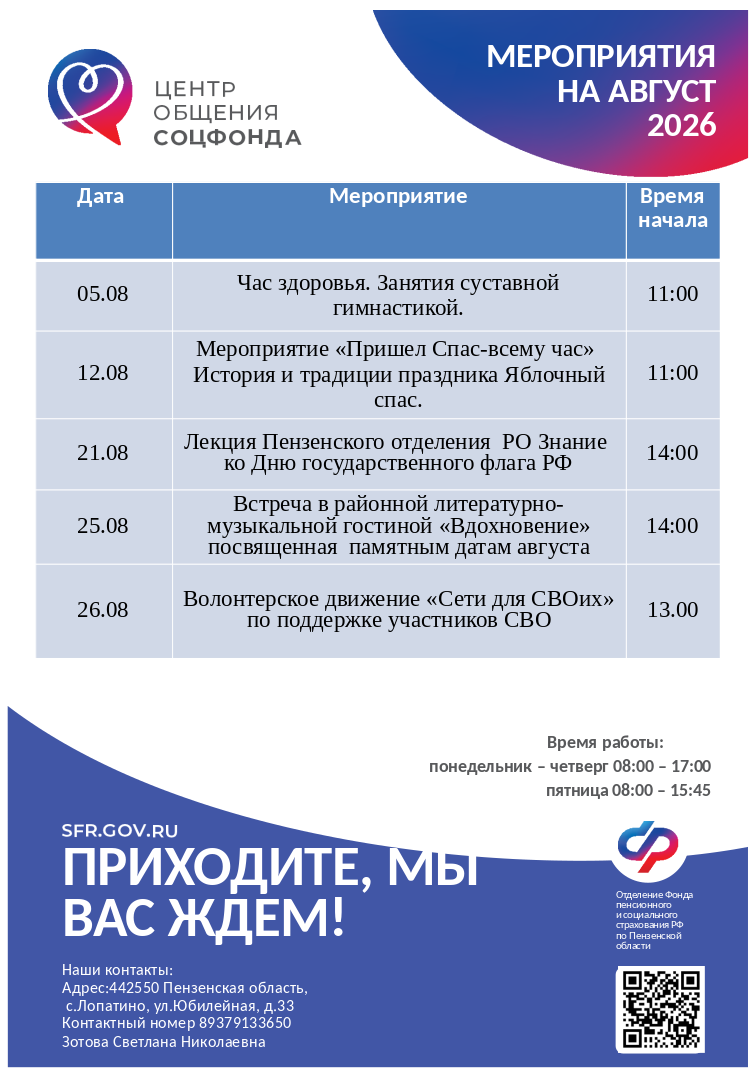 ЦЕНТР ОБЩЕНИЯ СОЦФОНДА

МЕРОПРИЯТИЯ НА АВГУСТ 2026

| Дата | Мероприятие | Время начала |
|---|---|---|
| 05.08 | Час здоровья. Занятия суставной гимнастикой. | 11:00 |
| 12.08 | Мероприятие «Пришел Спас-всему час» История и традиции праздника Яблочный спас. | 11:00 |
| 21.08 | Лекция Пензенского отделения РО Знание ко Дню государственного флага РФ | 14:00 |
| 25.08 | Встреча в районной литературно-музыкальной гостиной «Вдохновение» посвященная памятным датам августа | 14:00 |
| 26.08 | Волонтерское движение «Сети для СВОих» по поддержке участников СВО | 13.00 |

Время работы:
понедельник – четверг 08:00 – 17:00
пятница 08:00 – 15:45

SFR.GOV.RU

ПРИХОДИТЕ, МЫ ВАС ЖДЕМ!

Отделение Фонда пенсионного и социального страхования РФ по Пензенской области

Наши контакты:
Адрес:442550 Пензенская область, с.Лопатино, ул.Юбилейная, д.33
Контактный номер 89379133650
Зотова Светлана Николаевна